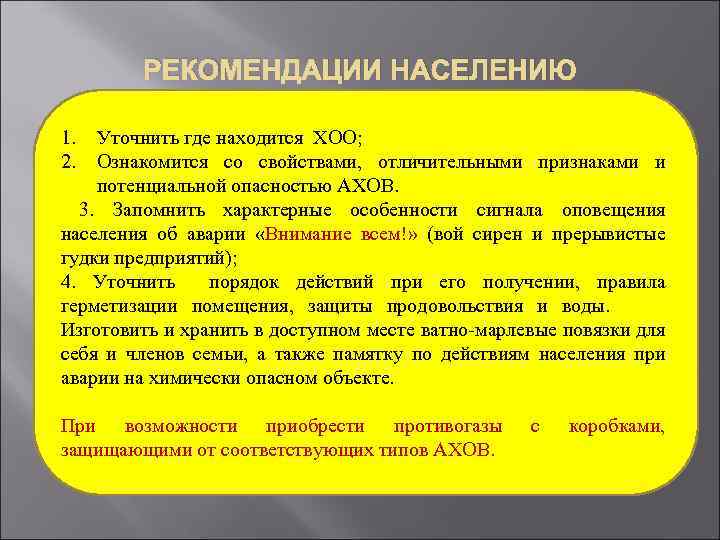 РЕКОМЕНДАЦИИ НАСЕЛЕНИЮ

1. Уточнить где находится ХОО;
2. Ознакомится со свойствами, отличительными признаками и потенциальной опасностью АХОВ.

3. Запомнить характерные особенности сигнала оповещения населения об аварии «Внимание всем!» (вой сирен и прерывистые гудки предприятий);
4. Уточнить порядок действий при его получении, правила герметизации помещения, защиты продовольствия и воды.
Изготовить и хранить в доступном месте ватно-марлевые повязки для себя и членов семьи, а также памятку по действиям населения при аварии на химически опасном объекте.

При возможности приобрести противогазы с коробками, защищающими от соответствующих типов АХОВ.